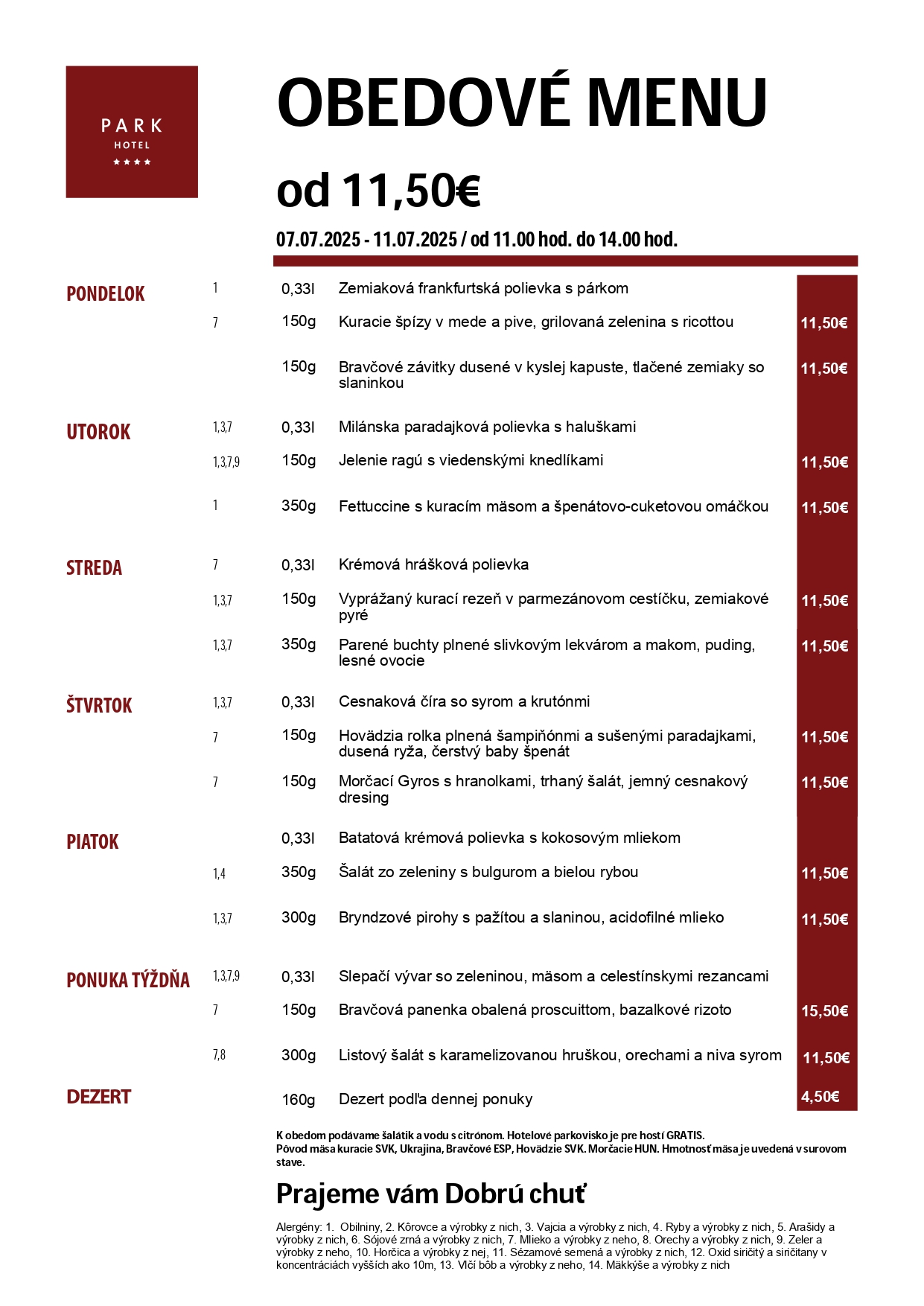 PARK
HOTEL
★★★★

OBEDOVÉ MENU

od 11,50€

07.07.2025 - 11.07.2025 / od 11.00 hod. do 14.00 hod.

PONDELOK
1 0,33l Zemiaková frankfurtská polievka s párkom
7 150g Kuracie špízy v mede a pive, grilovaná zelenina s ricottou 11,50€
150g Bravčové závitky dusené v kyslej kapuste, tlačené zemiaky so slaninkou 11,50€

UTOROK
1,3,7 0,33l Milánska paradajková polievka s haluškami
1,3,7,9 150g Jelenie ragú s viedenskými knedlíkami 11,50€
1 350g Fettuccine s kuracím mäsom a špenátovo-cuketovou omáčkou 11,50€

STREDA
7 0,33l Krémová hrášková polievka
1,3,7 150g Vyprážaný kurací rezeň v parmezánovom cestíčku, zemiakové pyré 11,50€
1,3,7 350g Parené buchty plnené slivkovým lekvárom a makom, puding, lesné ovocie 11,50€

ŠTVRTOK
1,3,7 0,33l Cesnaková číra so syrom a krutónmi
7 150g Hovädzia rolka plnená šampiňónmi a sušenými paradajkami, dusená ryža, čerstvý baby špenát 11,50€
7 150g Morčací Gyros s hranolkami, trhaný šalát, jemný cesnakový dresing 11,50€

PIATOK
0,33l Batatová krémová polievka s kokosovým mliekom
1,4 350g Šalát zo zeleniny s bulgurom a bielou rybou 11,50€
1,3,7 300g Bryndzové pirohy s pažítou a slaninou, acidofilné mlieko 11,50€

PONUKA TÝŽDŇA
1,3,7,9 0,33l Slepačí vývar so zeleninou, mäsom a celestínskymi rezancami
7 150g Bravčová panenka obalená proscuittom, bazalkové rizoto 15,50€
7,8 300g Listový šalát s karamelizovanou hruškou, orechami a niva syrom 11,50€

DEZERT
160g Dezert podľa dennej ponuky 4,50€

K obedom podávame šalátik a vodu s citrónom. Hotelové parkovisko je pre hostí GRATIS.
Pôvod mäsa kuracie SVK, Ukrajina, Bravčové ESP, Hovädzie SVK. Morčacie HUN. Hmotnosť mäsa je uvedená v surovom stave.

Prajeme vám Dobrú chuť

Alergény: 1. Obilniny, 2. Kôrovce a výrobky z nich, 3. Vajcia a výrobky z nich, 4. Ryby a výrobky z nich, 5. Arašidy a výrobky z nich, 6. Sójové zrná a výrobky z nich, 7. Mlieko a výrobky z neho, 8. Orechy a výrobky z nich, 9. Zeler a výrobky z neho, 10. Horčica a výrobky z nej, 11. Sézamové semená a výrobky z nich, 12. Oxid siričitý a siričitany v koncentráciách vyšších ako 10m, 13. Vlčí bôb a výrobky z neho, 14. Mäkkýše a výrobky z nich